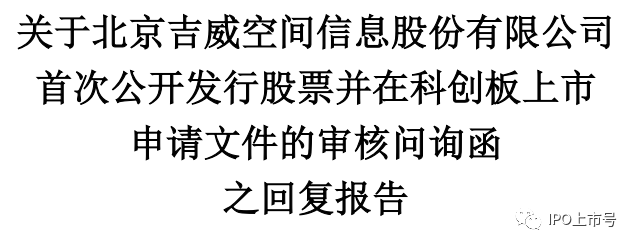 关于北京吉威空间信息股份有限公司
首次公开发行股票并在科创板上市
申请文件的审核问询函
之回复报告

IPO上市号